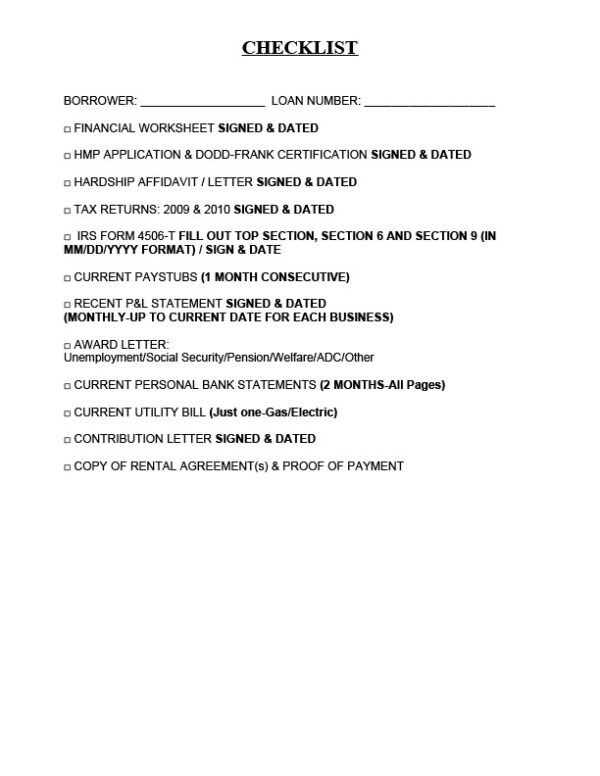 CHECKLIST

BORROWER: ___________________ LOAN NUMBER: ____________________

□ FINANCIAL WORKSHEET SIGNED & DATED

□ HMP APPLICATION & DODD-FRANK CERTIFICATION SIGNED & DATED

□ HARDSHIP AFFIDAVIT / LETTER SIGNED & DATED

□ TAX RETURNS: 2009 & 2010 SIGNED & DATED

□ IRS FORM 4506-T FILL OUT TOP SECTION, SECTION 6 AND SECTION 9 (IN MM/DD/YYYY FORMAT) / SIGN & DATE

□ CURRENT PAYSTUBS (1 MONTH CONSECUTIVE)

□ RECENT P&L STATEMENT SIGNED & DATED
(MONTHLY-UP TO CURRENT DATE FOR EACH BUSINESS)

□ AWARD LETTER:
Unemployment/Social Security/Pension/Welfare/ADC/Other

□ CURRENT PERSONAL BANK STATEMENTS (2 MONTHS-All Pages)

□ CURRENT UTILITY BILL (Just one-Gas/Electric)

□ CONTRIBUTION LETTER SIGNED & DATED

□ COPY OF RENTAL AGREEMENT(s) & PROOF OF PAYMENT